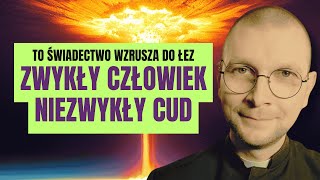 TO ŚWIADECTWO WZRUSZA DO ŁEZ
ZWYKŁY CZŁOWIEK
NIEZWYKŁY CUD